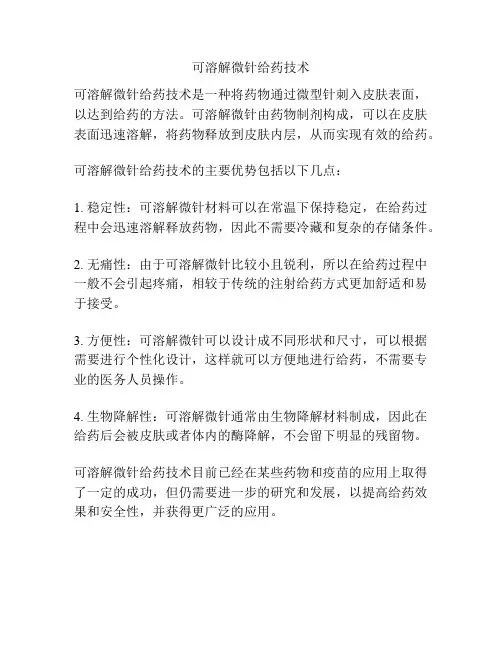 可溶解微针给药技术

可溶解微针给药技术是一种将药物通过微型针刺入皮肤表面，以达到给药的方法。可溶解微针由药物制剂构成，可以在皮肤表面迅速溶解，将药物释放到皮肤内层，从而实现有效的给药。

可溶解微针给药技术的主要优势包括以下几点：

1. 稳定性：可溶解微针材料可以在常温下保持稳定，在给药过程中会迅速溶解释放药物，因此不需要冷藏和复杂的存储条件。

2. 无痛性：由于可溶解微针比较小且锐利，所以在给药过程中一般不会引起疼痛，相较于传统的注射给药方式更加舒适和易于接受。

3. 方便性：可溶解微针可以设计成不同形状和尺寸，可以根据需要进行个性化设计，这样就可以方便地进行给药，不需要专业的医务人员操作。

4. 生物降解性：可溶解微针通常由生物降解材料制成，因此在给药后会被皮肤或者体内的酶降解，不会留下明显的残留物。

可溶解微针给药技术目前已经在某些药物和疫苗的应用上取得了一定的成功，但仍需要进一步的研究和发展，以提高给药效果和安全性，并获得更广泛的应用。